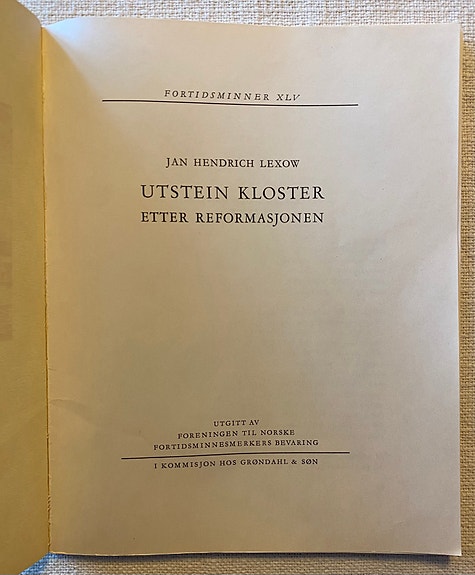 FORTIDSMINNER XLV

JAN HENDRICH LEXOW

UTSTEIN KLOSTER
ETTER REFORMASJONEN

UTGITT AV
FORENINGEN TIL NORSKE
FORTIDSMINNESMERKERS BEVARING

I KOMMISJON HOS GRØNDAHL & SØN